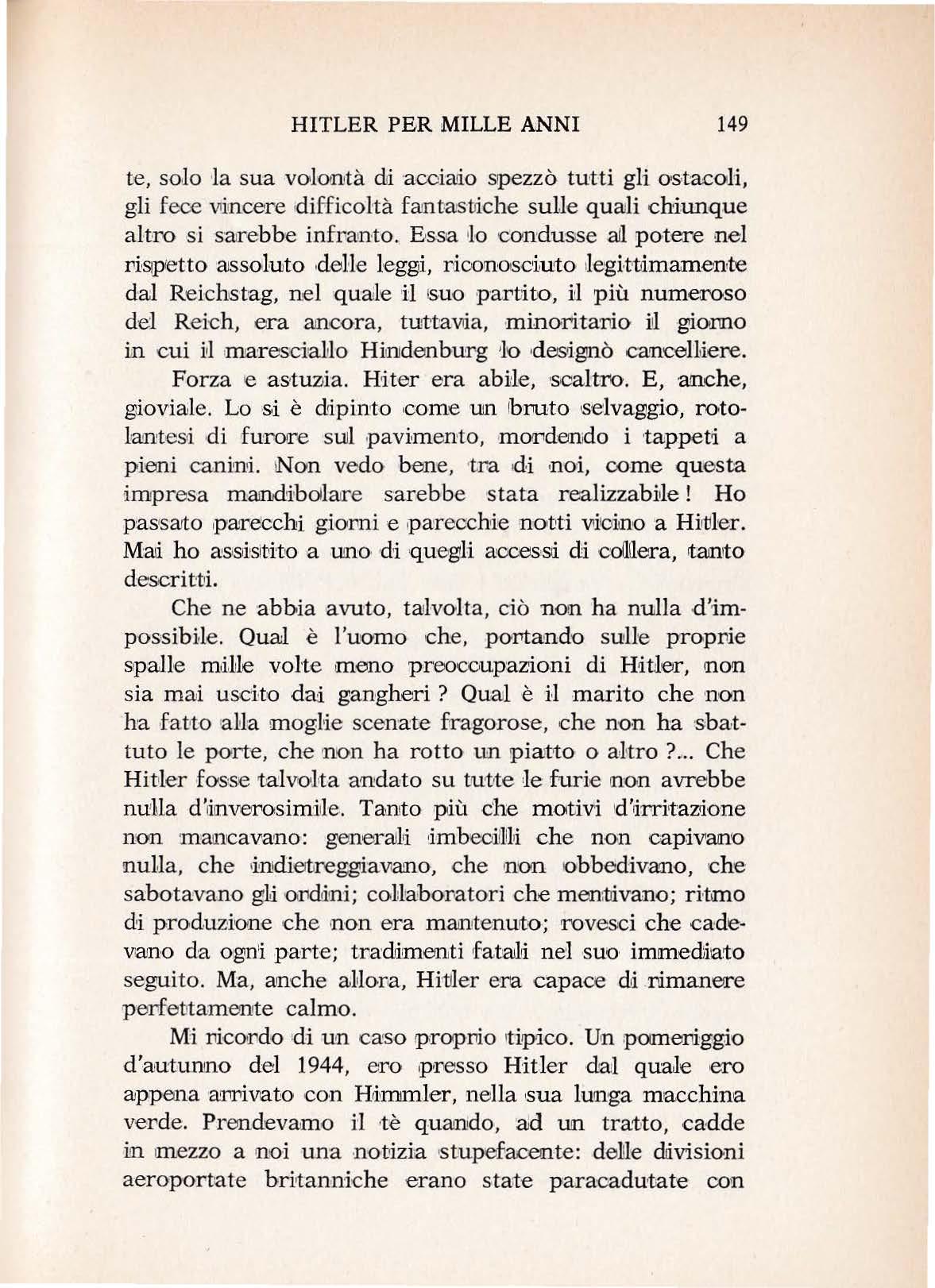 HITLER PER MILLE ANNI 149

te, solo la sua volontà di acciaio spezzò tutti gli ostacoli, gli fece vincere difficoltà fantastiche sulle quali chiunque altro si sarebbe infranto. Essa lo condusse al potere nel rispetto assoluto delle leggi, riconosciuto legittimamente dal Reichstag, nel quale il suo partito, il più numeroso del Reich, era ancora, tuttavia, minoritario il giorno in cui il maresciallo Hindenburg lo designò cancelliere.

Forza e astuzia. Hiter era abile, scaltro. E, anche, gioviale. Lo si è dipinto come un bruto selvaggio, rotolantesi di furore sul pavimento, mordendo i tappeti a pieni canini. Non vedo bene, tra di noi, come questa impresa mandibolare sarebbe stata realizzabile! Ho passato parecchi giorni e parecchie notti vicino a Hitler. Mai ho assistito a uno di quegli accessi di collera, tanto descritti.

Che ne abbia avuto, talvolta, ciò non ha nulla d'impossibile. Qual è l'uomo che, portando sulle proprie spalle mille volte meno preoccupazioni di Hitler, non sia mai uscito dai gangheri ? Qual è il marito che non ha fatto alla moglie scenate fragorose, che non ha sbattuto le porte, che non ha rotto un piatto o altro ?... Che Hitler fosse talvolta andato su tutte le furie non avrebbe nulla d'inverosimile. Tanto più che motivi d'irritazione non mancavano: generali imbecilli che non capivano nulla, che indietreggiavano, che non obbedivano, che sabotavano gli ordini; collaboratori che mentivano; ritmo di produzione che non era mantenuto; rovesci che cadevano da ogni parte; tradimenti fatali nel suo immediato seguito. Ma, anche allora, Hitler era capace di rimanere perfettamente calmo.

Mi ricordo di un caso proprio tipico. Un pomeriggio d'autunno del 1944, ero presso Hitler dal quale ero appena arrivato con Himmler, nella sua lunga macchina verde. Prendevamo il tè quando, ad un tratto, cadde in mezzo a noi una notizia stupefacente: delle divisioni aeroportate britanniche erano state paracadutate con